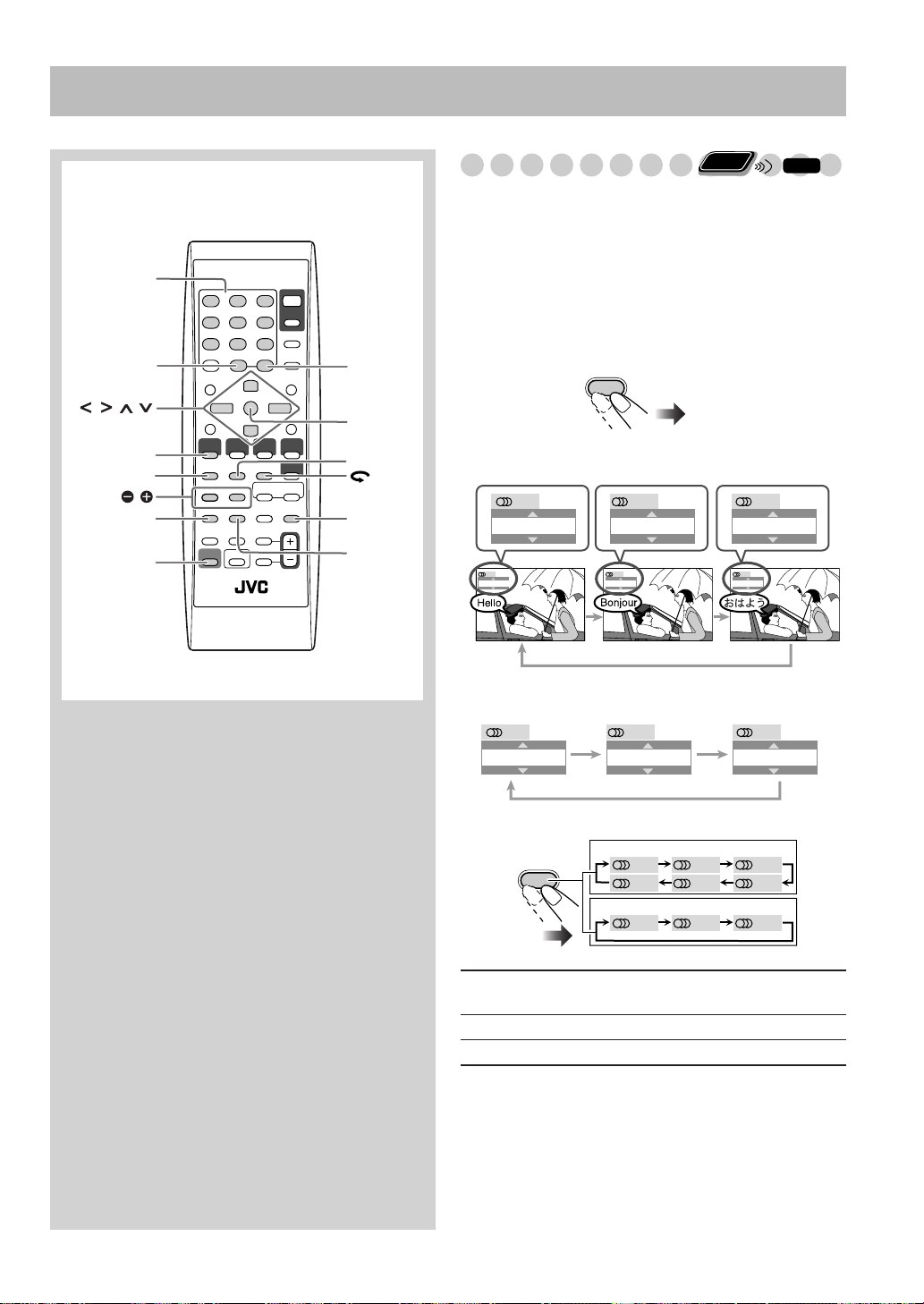 JVC

Hello

Bonjour

おはよう